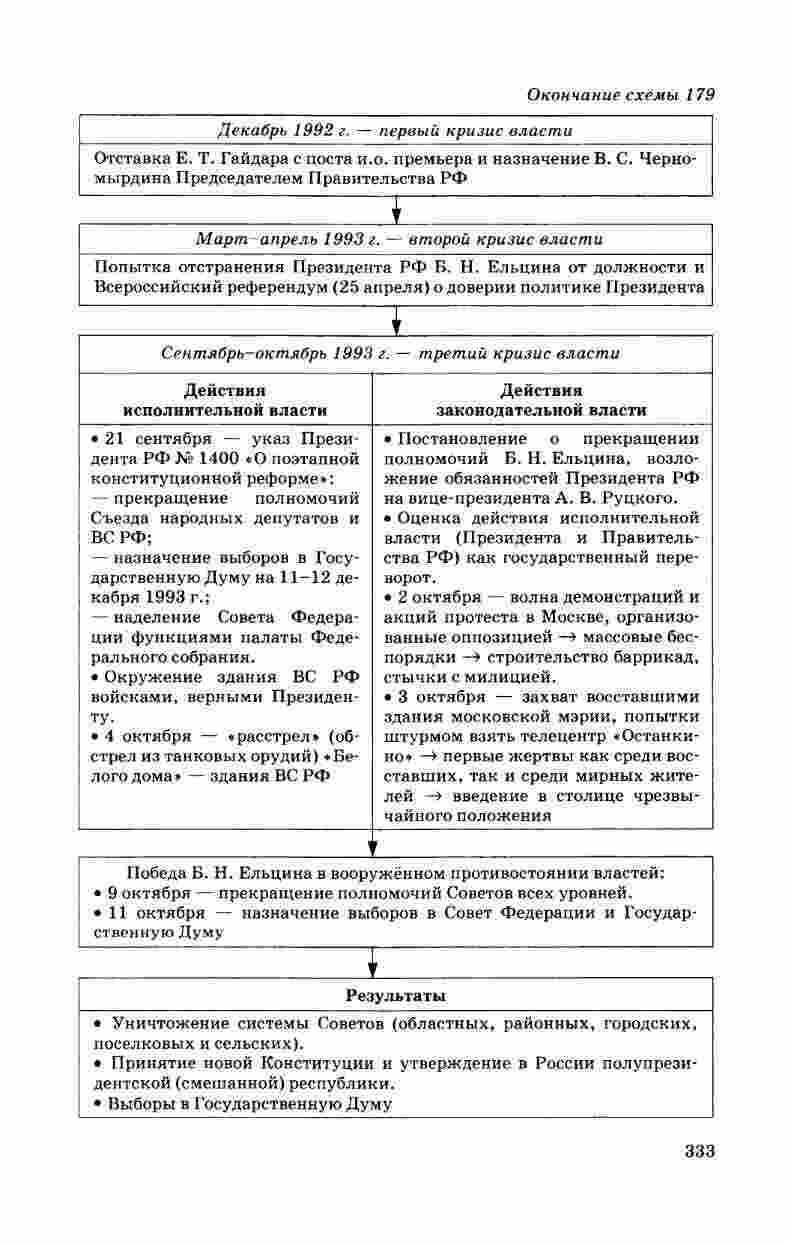 Окончание схемы 179

Декабрь 1992 г. — первый кризис власти

Отставка Е. Т. Гайдара с поста и.о. премьера и назначение В. С. Черномырдина Председателем Правительства РФ

Март–апрель 1993 г. — второй кризис власти

Попытка отстранения Президента РФ Б. Н. Ельцина от должности и Всероссийский референдум (25 апреля) о доверии политике Президента

Сентябрь–октябрь 1993 г. — третий кризис власти

| Действия исполнительной власти | Действия законодательной власти |
|---|---|
| • 21 сентября — указ Президента РФ № 1400 «О поэтапной конституционной реформе»: — прекращение полномочий Съезда народных депутатов и ВС РФ; — назначение выборов в Государственную Думу на 11–12 декабря 1993 г.; — наделение Совета Федерации функциями палаты Федерального собрания. • Окружение здания ВС РФ войсками, верными Президенту. • 4 октября — «расстрел» (обстрел из танковых орудий) «Белого дома» — здания ВС РФ | • Постановление о прекращении полномочий Б. Н. Ельцина, возложение обязанностей Президента РФ на вице-президента А. В. Руцкого. • Оценка действия исполнительной власти (Президента и Правительства РФ) как государственный переворот. • 2 октября — волна демонстраций и акций протеста в Москве, организованные оппозицией → массовые беспорядки → строительство баррикад, стычки с милицией. • 3 октября — захват восставшими здания московской мэрии, попытки штурмом взять телецентр «Останкино» → первые жертвы как среди восставших, так и среди мирных жителей → введение в столице чрезвычайного положения |

Победа Б. Н. Ельцина в вооружённом противостоянии властей:
• 9 октября — прекращение полномочий Советов всех уровней.
• 11 октября — назначение выборов в Совет Федерации и Государственную Думу

Результаты

• Уничтожение системы Советов (областных, районных, городских, поселковых и сельских).
• Принятие новой Конституции и утверждение в России полупрезидентской (смешанной) республики.
• Выборы в Государственную Думу

333